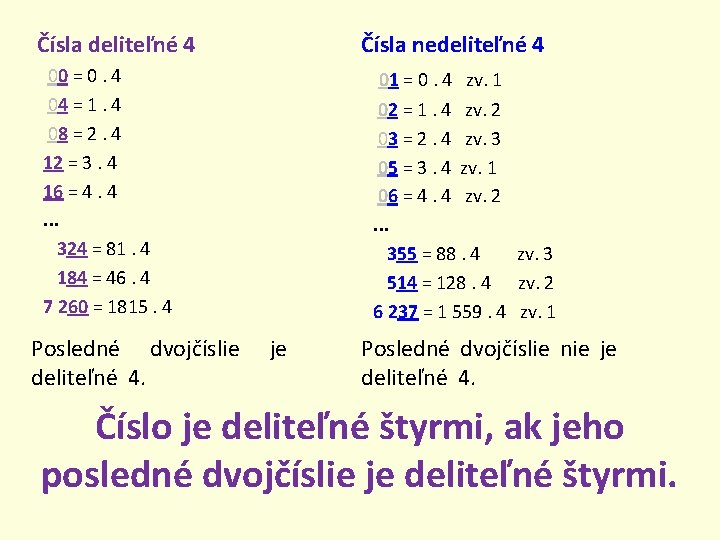 Čísla deliteľné 4

00 = 0 . 4
04 = 1 . 4
08 = 2 . 4
12 = 3 . 4
16 = 4 . 4
...
324 = 81 . 4
184 = 46 . 4
7 260 = 1815 . 4

Posledné dvojčíslie je deliteľné 4.

Čísla nedeliteľné 4

01 = 0 . 4 zv. 1
02 = 1 . 4 zv. 2
03 = 2 . 4 zv. 3
05 = 3 . 4 zv. 1
06 = 4 . 4 zv. 2
...
355 = 88 . 4 zv. 3
514 = 128 . 4 zv. 2
6 237 = 1 559 . 4 zv. 1

Posledné dvojčíslie nie je deliteľné 4.

Číslo je deliteľné štyrmi, ak jeho posledné dvojčíslie je deliteľné štyrmi.